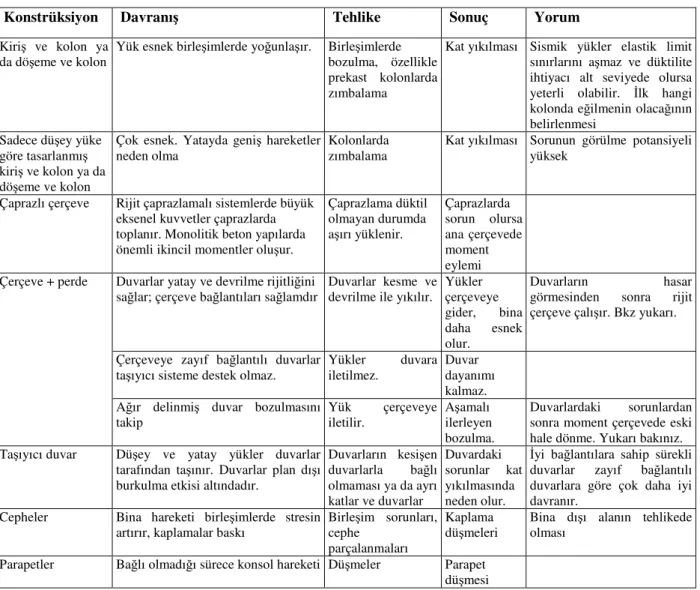 | Konstrüksiyon | Davranış | Tehlike | Sonuç | Yorum |
|---|---|---|---|---|
| Kiriş ve kolon ya da döşeme ve kolon | Yük esnek birleşimlerde yoğunlaşır. | Birleşimlerde bozulma, özellikle prekast kolonlarda zımbalama | Kat yıkılması | Sismik yükler elastik limit sınırlarını aşmaz ve düktilite ihtiyacı alt seviyede olursa yeterli olabilir. İlk hangi kolonda eğilmenin olacağının belirlenmesi |
| Sadece düşey yüke göre tasarlanmış kiriş ve kolon ya da döşeme ve kolon | Çok esnek. Yatayda geniş hareketler neden olma | Kolonlarda zımbalama | Kat yıkılması | Sorunun görülme potansiyeli yüksek |
| Çaprazlı çerçeve | Rijit çaprazlamalı sistemlerde büyük eksenel kuvvetler çaprazlarda toplanır. Monolitik beton yapılarda önemli ikincil momentler oluşur. | Çaprazlama düktil olmayan durumda aşırı yüklenir. | Çaprazlarda sorun olursa ana çerçevede moment eylemi | |
| Çerçeve + perde | Duvarlar yatay ve devrilme rijitliğini sağlar; çerçeve bağlantıları sağlamdır | Duvarlar kesme ve devrilme ile yıkılır. | Yükler çerçeveye gider, bina daha esnek olur. | Duvarların hasar görmesinden sonra rijit çerçeve çalışır. Bkz yukarı. |
| | Çerçeveye zayıf bağlantılı duvarlar taşıyıcı sisteme destek olmaz. | Yükler duvara iletilmez. | Duvar dayanımı kalmaz. | |
| | Ağır delinmiş duvar bozulmasını takip | Yük çerçeveye iletilir. | Aşamalı ilerleyen bozulma. | Duvarlardaki sorunlardan sonra moment çerçevede eski hale dönme. Yukarı bakınız. |
| Taşıyıcı duvar | Düşey ve yatay yükler duvarlar tarafından taşınır. Duvarlar plan dışı burkulma etkisi altındadır. | Duvarların kesişen duvarlarla bağlı olmaması ya da ayrı katlar ve duvarlar | Duvardaki sorunlar kat yıkılmasında neden olur. | İyi bağlantılara sahip sürekli duvarlar zayıf bağlantılı duvarlara göre çok daha iyi davranır. |
| Cepheler | Bina hareketi birleşimlerde stresin artırır, kaplamalar baskı | Birleşim sorunları, cephe parçalanmaları | Kaplama düşmeleri | Bina dışı alanın tehlikede olması |
| Parapetler | Bağlı olmadığı sürece konsol hareketi | Düşmeler | Parapet düşmesi | |